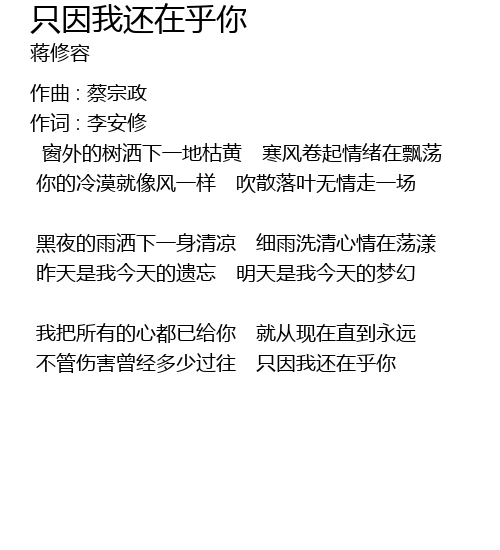 只因我还在乎你
蒋修容

作曲 : 蔡宗政
作词 : 李安修

窗外的树洒下一地枯黄 寒风卷起情绪在飘荡
你的冷漠就像风一样 吹散落叶无情走一场

黑夜的雨洒下一身清凉 细雨洗清心情在荡漾
昨天是我今天的遗忘 明天是我今天的梦幻

我把所有的心都已给你 就从现在直到永远
不管伤害曾经多少过往 只因我还在乎你